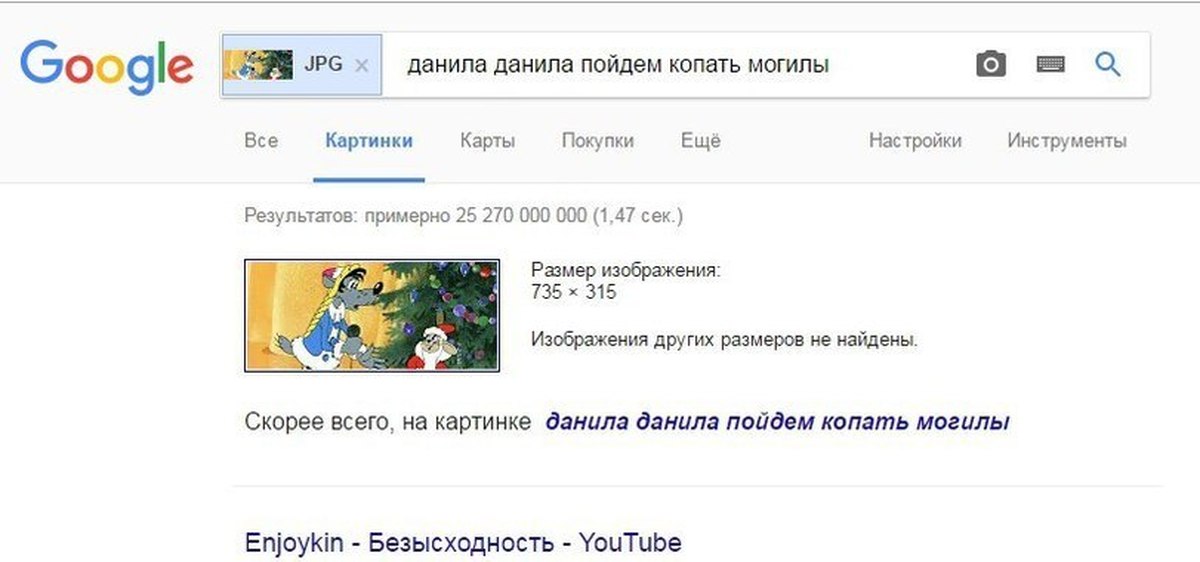 Google

JPG ×  данила данила пойдем копать могилы

Все   Картинки   Карты   Покупки   Ещё   Настройки   Инструменты

Результатов: примерно 25 270 000 000 (1,47 сек.)

Размер изображения:
735 × 315

Изображения других размеров не найдены.

Скорее всего, на картинке данила данила пойдем копать могилы

Enjoykin - Безысходность - YouTube